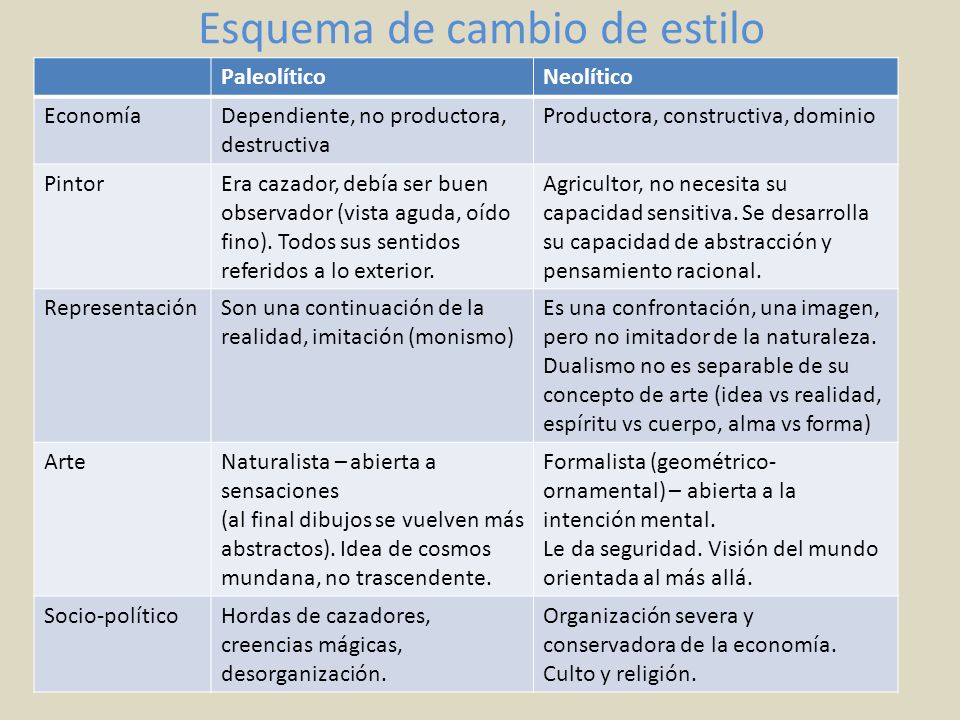 Esquema de cambio de estilo

| | Paleolítico | Neolítico |
|---|---|---|
| Economía | Dependiente, no productora, destructiva | Productora, constructiva, dominio |
| Pintor | Era cazador, debía ser buen observador (vista aguda, oído fino). Todos sus sentidos referidos a lo exterior. | Agricultor, no necesita su capacidad sensitiva. Se desarrolla su capacidad de abstracción y pensamiento racional. |
| Representación | Son una continuación de la realidad, imitación (monismo) | Es una confrontación, una imagen, pero no imitador de la naturaleza. Dualismo no es separable de su concepto de arte (idea vs realidad, espíritu vs cuerpo, alma vs forma) |
| Arte | Naturalista – abierta a sensaciones (al final dibujos se vuelven más abstractos). Idea de cosmos mundana, no trascendente. | Formalista (geométrico-ornamental) – abierta a la intención mental. Le da seguridad. Visión del mundo orientada al más allá. |
| Socio-político | Hordas de cazadores, creencias mágicas, desorganización. | Organización severa y conservadora de la economía. Culto y religión. |